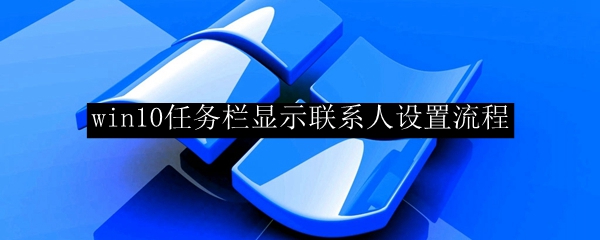 win10任务栏显示联系人设置流程